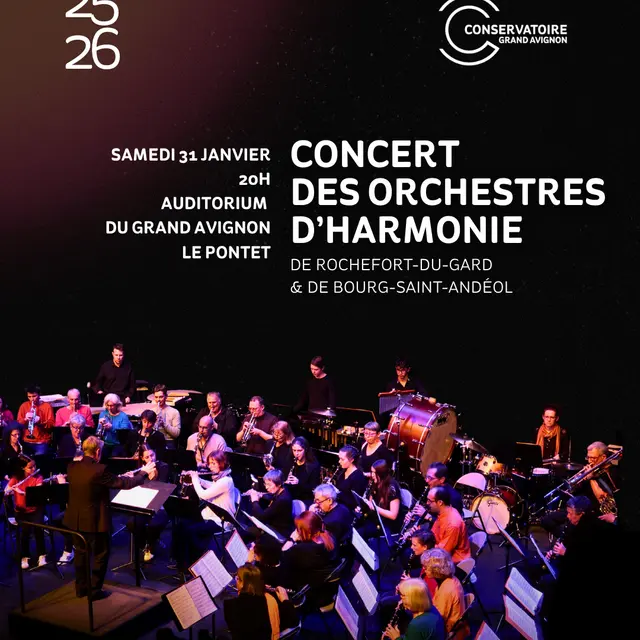 25
26

CONSERVATOIRE
GRAND AVIGNON

SAMEDI 31 JANVIER
20H
AUDITORIUM
DU GRAND AVIGNON
LE PONTET

CONCERT
DES ORCHESTRES
D'HARMONIE
DE ROCHEFORT-DU-GARD
& DE BOURG-SAINT-ANDÉOL